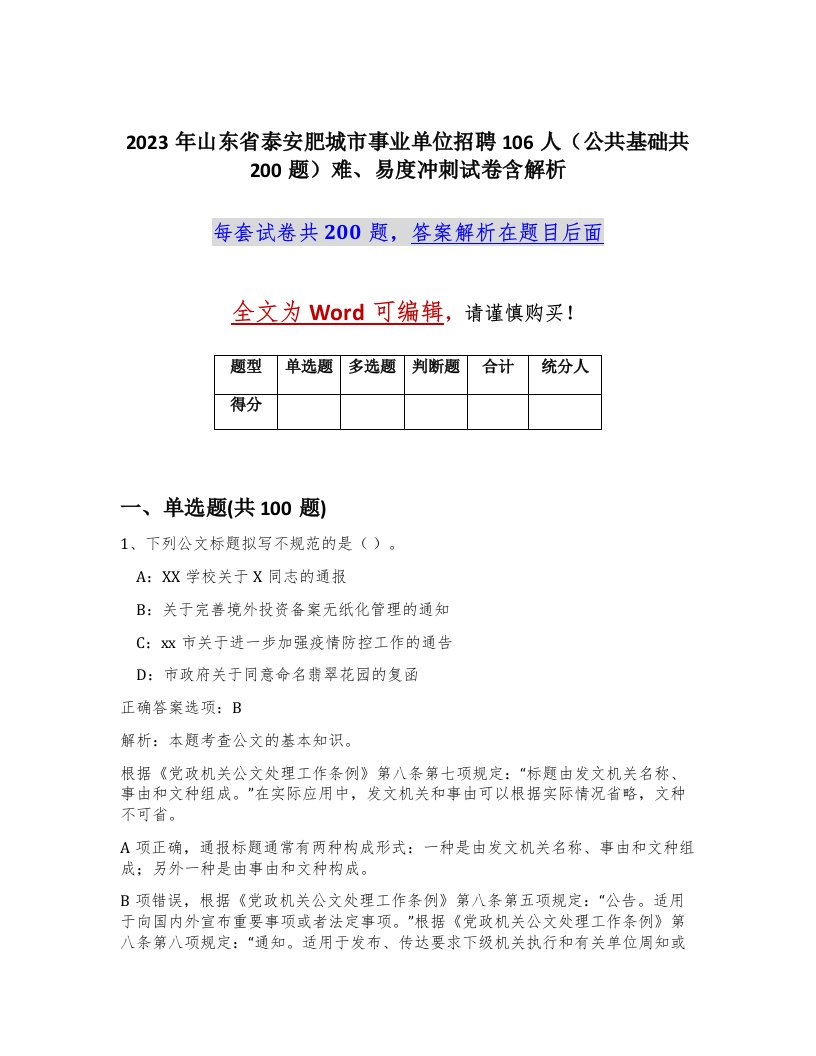 2023 年山东省泰安肥城市事业单位招聘 106 人（公共基础共 200 题）难、易度冲刺试卷含解析

每套试卷共 200 题，答案解析在题目后面

全文为 Word 可编辑，请谨慎购买！

| 题型 | 单选题 | 多选题 | 判断题 | 合计 | 统分人 |
|---|---|---|---|---|---|
| 得分 | | | | | |

一、单选题(共 100 题)

1、下列公文标题拟写不规范的是（ ）。

A：XX 学校关于 X 同志的通报

B：关于完善境外投资备案无纸化管理的通知

C：xx 市关于进一步加强疫情防控工作的通告

D：市政府关于同意命名翡翠花园的复函

正确答案选项：B

解析：本题考查公文的基本知识。

根据《党政机关公文处理工作条例》第八条第七项规定：“标题由发文机关名称、事由和文种组成。”在实际应用中，发文机关和事由可以根据实际情况省略，文种不可省。

A 项正确，通报标题通常有两种构成形式：一种是由发文机关名称、事由和文种组成；另外一种是由事由和文种构成。

B 项错误，根据《党政机关公文处理工作条例》第八条第五项规定：“公告。适用于向国内外宣布重要事项或者法定事项。”根据《党政机关公文处理工作条例》第八条第八项规定：“通知。适用于发布、传达要求下级机关执行和有关单位周知或